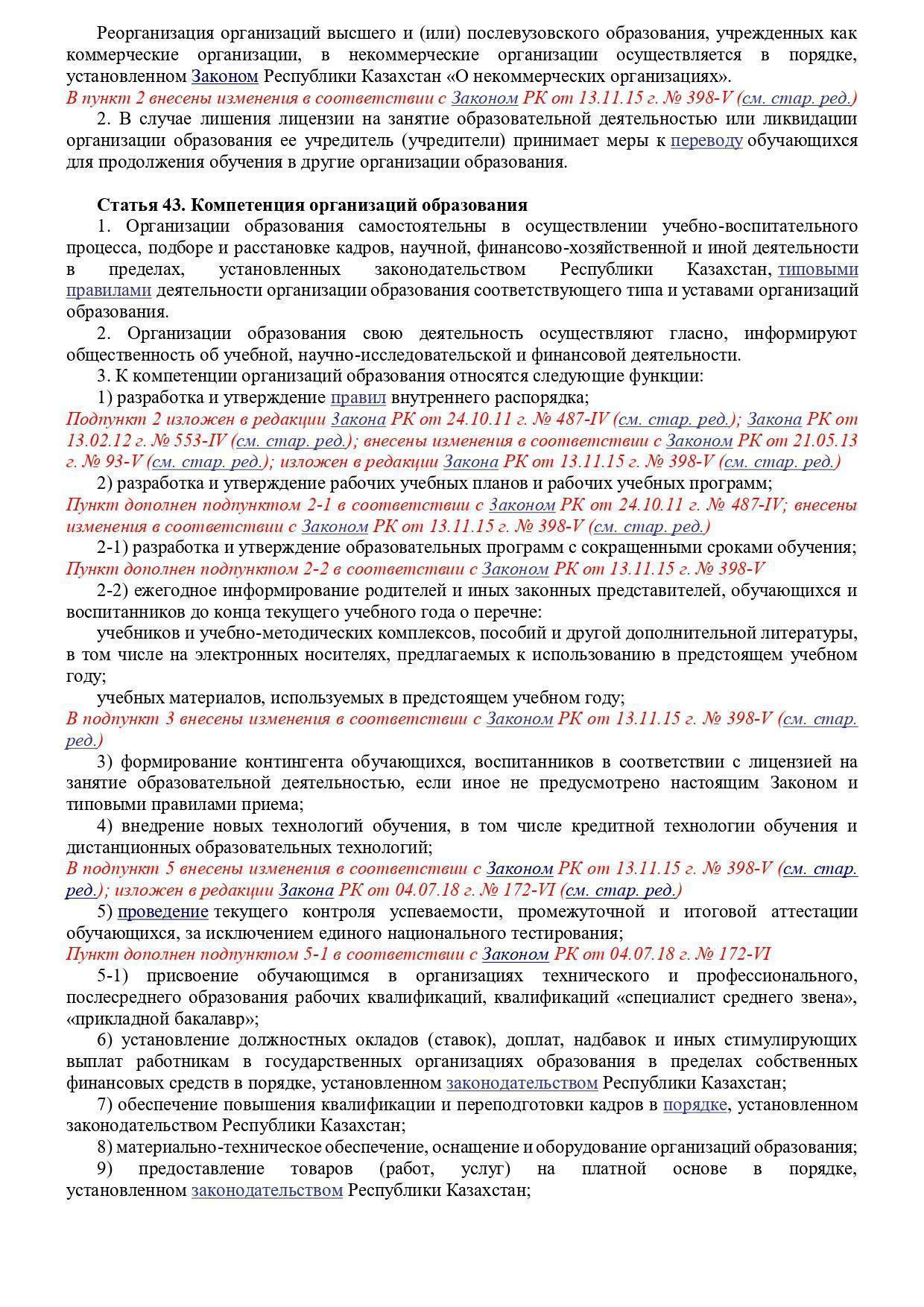 Реорганизация организаций высшего и (или) послевузовского образования, учрежденных как коммерческие организации, в некоммерческие организации осуществляется в порядке, установленном Законом Республики Казахстан «О некоммерческих организациях».
В пункт 2 внесены изменения в соответствии с Законом РК от 13.11.15 г. № 398-V (см. стар. ред.)
2. В случае лишения лицензии на занятие образовательной деятельностью или ликвидации организации образования ее учредитель (учредители) принимает меры к переводу обучающихся для продолжения обучения в другие организации образования.

Статья 43. Компетенция организаций образования
1. Организации образования самостоятельны в осуществлении учебно-воспитательного процесса, подборе и расстановке кадров, научной, финансово-хозяйственной и иной деятельности в пределах, установленных законодательством Республики Казахстан, типовыми правилами деятельности организации образования соответствующего типа и уставами организаций образования.
2. Организации образования свою деятельность осуществляют гласно, информируют общественность об учебной, научно-исследовательской и финансовой деятельности.
3. К компетенции организаций образования относятся следующие функции:
1) разработка и утверждение правил внутреннего распорядка;
Подпункт 2 изложен в редакции Закона РК от 24.10.11 г. № 487-IV (см. стар. ред.); Закона РК от 13.02.12 г. № 553-IV (см. стар. ред.); внесены изменения в соответствии с Законом РК от 21.05.13 г. № 93-V (см. стар. ред.); изложен в редакции Закона РК от 13.11.15 г. № 398-V (см. стар. ред.)
2) разработка и утверждение рабочих учебных планов и рабочих учебных программ;
Пункт дополнен подпунктом 2-1 в соответствии с Законом РК от 24.10.11 г. № 487-IV; внесены изменения в соответствии с Законом РК от 13.11.15 г. № 398-V (см. стар. ред.)
2-1) разработка и утверждение образовательных программ с сокращенными сроками обучения;
Пункт дополнен подпунктом 2-2 в соответствии с Законом РК от 13.11.15 г. № 398-V
2-2) ежегодное информирование родителей и иных законных представителей, обучающихся и воспитанников до конца текущего учебного года о перечне:
учебников и учебно-методических комплексов, пособий и другой дополнительной литературы, в том числе на электронных носителях, предлагаемых к использованию в предстоящем учебном году;
учебных материалов, используемых в предстоящем учебном году;
В подпункт 3 внесены изменения в соответствии с Законом РК от 13.11.15 г. № 398-V (см. стар. ред.)
3) формирование контингента обучающихся, воспитанников в соответствии с лицензией на занятие образовательной деятельностью, если иное не предусмотрено настоящим Законом и типовыми правилами приема;
4) внедрение новых технологий обучения, в том числе кредитной технологии обучения и дистанционных образовательных технологий;
В подпункт 5 внесены изменения в соответствии с Законом РК от 13.11.15 г. № 398-V (см. стар. ред.); изложен в редакции Закона РК от 04.07.18 г. № 172-VI (см. стар. ред.)
5) проведение текущего контроля успеваемости, промежуточной и итоговой аттестации обучающихся, за исключением единого национального тестирования;
Пункт дополнен подпунктом 5-1 в соответствии с Законом РК от 04.07.18 г. № 172-VI
5-1) присвоение обучающимся в организациях технического и профессионального, послесреднего образования рабочих квалификаций, квалификаций «специалист среднего звена», «прикладной бакалавр»;
6) установление должностных окладов (ставок), доплат, надбавок и иных стимулирующих выплат работникам в государственных организациях образования в пределах собственных финансовых средств в порядке, установленном законодательством Республики Казахстан;
7) обеспечение повышения квалификации и переподготовки кадров в порядке, установленном законодательством Республики Казахстан;
8) материально-техническое обеспечение, оснащение и оборудование организаций образования;
9) предоставление товаров (работ, услуг) на платной основе в порядке, установленном законодательством Республики Казахстан;